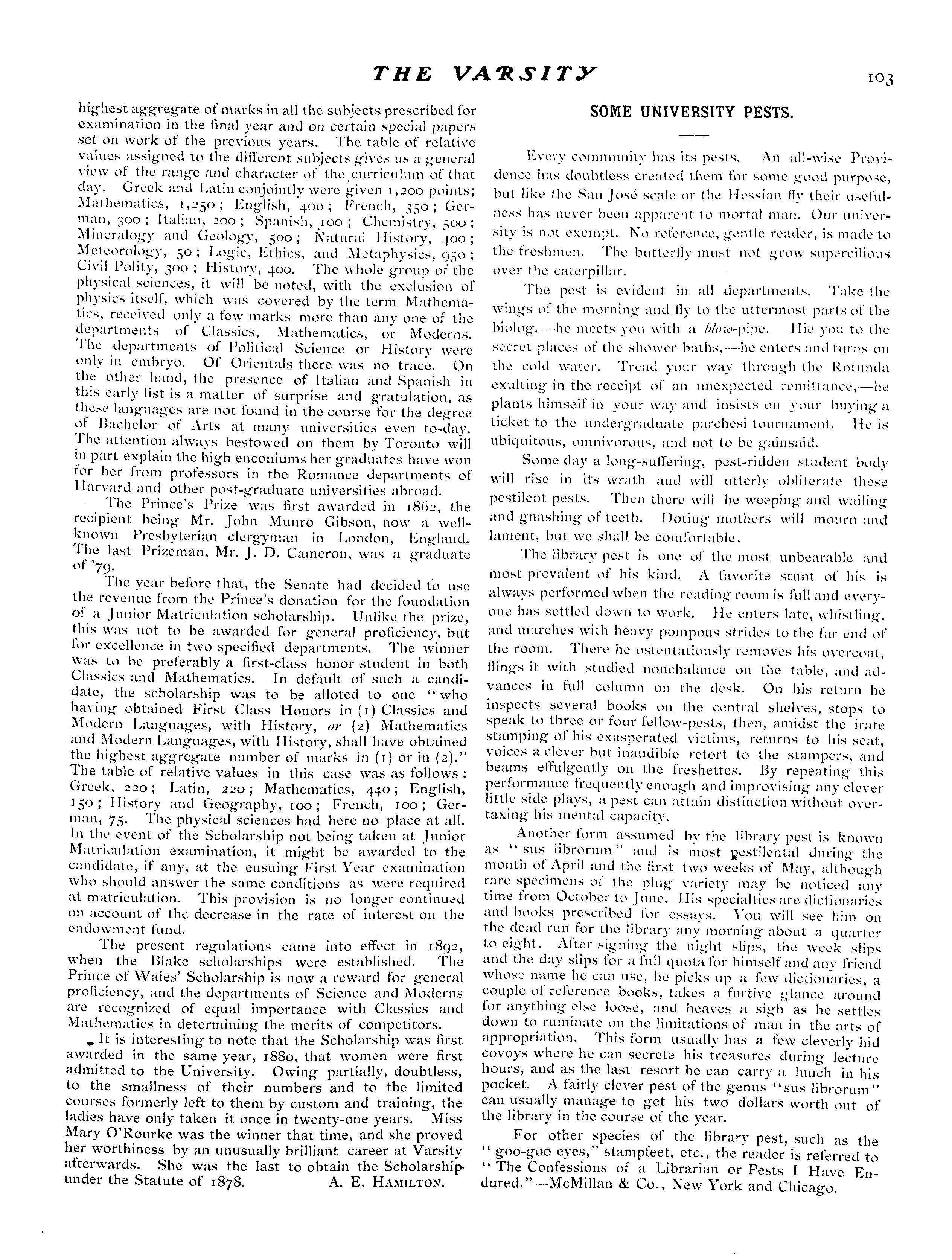 THE VARSITY

103

highest aggregate of marks in all the subjects prescribed for examination in the final year and on certain special papers set on work of the previous years. The table of relative values assigned to the different subjects gives us a general view of the range and character of the curriculum of that day. Greek and Latin conjointly were given 1,200 points; Mathematics, 1,250; English, 400; French, 350; German, 300; Italian, 200; Spanish, 100; Chemistry, 500; Mineralogy and Geology, 500; Natural History, 400; Meteorology, 50; Logic, Ethics, and Metaphysics, 950; Civil Polity, 300; History, 400. The whole group of the physical sciences, it will be noted, with the exclusion of physics itself, which was covered by the term Mathematics, received only a few marks more than any one of the departments of Classics, Mathematics, or Moderns. The departments of Political Science or History were only in embryo. Of Orientals there was no trace. On the other hand, the presence of Italian and Spanish in this early list is a matter of surprise and gratulation, as these languages are not found in the course for the degree of Bachelor of Arts at many universities even to-day. The attention always bestowed on them by Toronto will in part explain the high enconiums her graduates have won for her from professors in the Romance departments of Harvard and other post-graduate universities abroad.

The Prince's Prize was first awarded in 1862, the recipient being Mr. John Munro Gibson, now a well-known Presbyterian clergyman in London, England. The last Prizeman, Mr. J. D. Cameron, was a graduate of '79.

The year before that, the Senate had decided to use the revenue from the Prince's donation for the foundation of a Junior Matriculation scholarship. Unlike the prize, this was not to be awarded for general proficiency, but for excellence in two specified departments. The winner was to be preferably a first-class honor student in both Classics and Mathematics. In default of such a candidate, the scholarship was to be alloted to one "who having obtained First Class Honors in (1) Classics and Modern Languages, with History, or (2) Mathematics and Modern Languages, with History, shall have obtained the highest aggregate number of marks in (1) or in (2)." The table of relative values in this case was as follows: Greek, 220; Latin, 220; Mathematics, 440; English, 150; History and Geography, 100; French, 100; German, 75. The physical sciences had here no place at all. In the event of the Scholarship not being taken at Junior Matriculation examination, it might be awarded to the candidate, if any, at the ensuing First Year examination who should answer the same conditions as were required at matriculation. This provision is no longer continued on account of the decrease in the rate of interest on the endowment fund.

The present regulations came into effect in 1892, when the Blake scholarships were established. The Prince of Wales' Scholarship is now a reward for general proficiency, and the departments of Science and Moderns are recognized of equal importance with Classics and Mathematics in determining the merits of competitors.

It is interesting to note that the Scholarship was first awarded in the same year, 1880, that women were first admitted to the University. Owing partially, doubtless, to the smallness of their numbers and to the limited courses formerly left to them by custom and training, the ladies have only taken it once in twenty-one years. Miss Mary O'Rourke was the winner that time, and she proved her worthiness by an unusually brilliant career at Varsity afterwards. She was the last to obtain the Scholarship under the Statute of 1878. A. E. HAMILTON.

SOME UNIVERSITY PESTS.

Every community has its pests. An all-wise Providence has doubtless created them for some good purpose, but like the San José scale or the Hessian fly their usefulness has never been apparent to mortal man. Our university is not exempt. No reference, gentle reader, is made to the freshmen. The butterfly must not grow supercilious over the caterpillar.

The pest is evident in all departments. Take the wings of the morning and fly to the uttermost parts of the biolog.—he meets you with a blow-pipe. Hie you to the secret places of the shower baths,—he enters and turns on the cold water. Tread your way through the Rotunda exulting in the receipt of an unexpected remittance,—he plants himself in your way and insists on your buying a ticket to the undergraduate parchesi tournament. He is ubiquitous, omnivorous, and not to be gainsaid.

Some day a long-suffering, pest-ridden student body will rise in its wrath and will utterly obliterate these pestilent pests. Then there will be weeping and wailing and gnashing of teeth. Doting mothers will mourn and lament, but we shall be comfortable.

The library pest is one of the most unbearable and most prevalent of his kind. A favorite stunt of his is always performed when the reading room is full and everyone has settled down to work. He enters late, whistling, and marches with heavy pompous strides to the far end of the room. There he ostentatiously removes his overcoat, flings it with studied nonchalance on the table, and advances in full column on the desk. On his return he inspects several books on the central shelves, stops to speak to three or four fellow-pests, then, amidst the irate stamping of his exasperated victims, returns to his seat, voices a clever but inaudible retort to the stampers, and beams effulgently on the freshettes. By repeating this performance frequently enough and improvising any clever little side plays, a pest can attain distinction without overtaxing his mental capacity.

Another form assumed by the library pest is known as "sus librorum" and is most pestilental during the month of April and the first two weeks of May, although rare specimens of the plug variety may be noticed any time from October to June. His specialties are dictionaries and books prescribed for essays. You will see him on the dead run for the library any morning about a quarter to eight. After signing the night slips, the week slips and the day slips for a full quota for himself and any friend whose name he can use, he picks up a few dictionaries, a couple of reference books, takes a furtive glance around for anything else loose, and heaves a sigh as he settles down to ruminate on the limitations of man in the arts of appropriation. This form usually has a few cleverly hid covoys where he can secrete his treasures during lecture hours, and as the last resort he can carry a lunch in his pocket. A fairly clever pest of the genus "sus librorum" can usually manage to get his two dollars worth out of the library in the course of the year.

For other species of the library pest, such as the "goo-goo eyes," stampfeet, etc., the reader is referred to "The Confessions of a Librarian or Pests I Have Endured."—McMillan & Co., New York and Chicago.